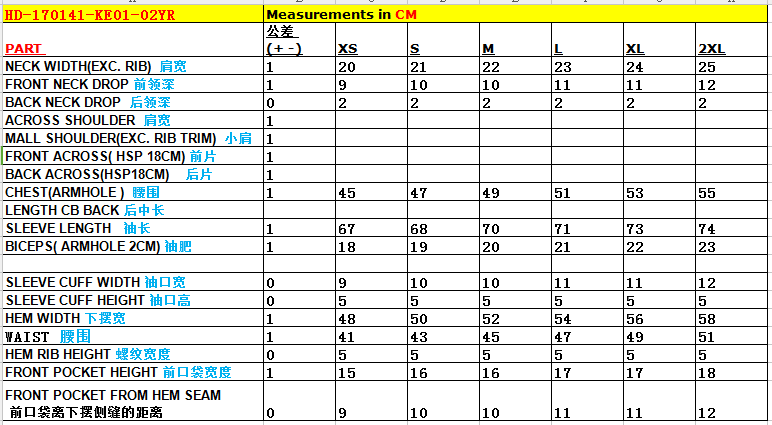 | HD-170141-KE01-02YR | Measurements in CM | | | | | | |
|---|---|---|---|---|---|---|---|
| PART | 公差 (+ -) | XS | S | M | L | XL | 2XL |
| NECK WIDTH(EXC. RIB) 肩宽 | 1 | 20 | 21 | 22 | 23 | 24 | 25 |
| FRONT NECK DROP 前领深 | 1 | 9 | 10 | 10 | 11 | 11 | 12 |
| BACK NECK DROP 后领深 | 0 | 2 | 2 | 2 | 2 | 2 | 2 |
| ACROSS SHOULDER 肩宽 | 1 | | | | | | |
| MALL SHOULDER(EXC. RIB TRIM) 小肩 | 1 | | | | | | |
| FRONT ACROSS( HSP 18CM) 前片 | 1 | | | | | | |
| BACK ACROSS(HSP18CM) 后片 | 1 | | | | | | |
| CHEST(ARMHOLE ) 腰围 | 1 | 45 | 47 | 49 | 51 | 53 | 55 |
| LENGTH CB BACK 后中长 | | | | | | | |
| SLEEVE LENGTH 袖长 | 1 | 67 | 68 | 70 | 71 | 73 | 74 |
| BICEPS( ARMHOLE 2CM) 袖肥 | 1 | 18 | 19 | 20 | 21 | 22 | 23 |
| | | | | | | | |
| SLEEVE CUFF WIDTH 袖口宽 | 0 | 9 | 10 | 10 | 11 | 11 | 12 |
| SLEEVE CUFF HEIGHT 袖口高 | 0 | 5 | 5 | 5 | 5 | 5 | 5 |
| HEM WIDTH 下摆宽 | 1 | 48 | 50 | 52 | 54 | 56 | 58 |
| WAIST 腰围 | 1 | 41 | 43 | 45 | 47 | 49 | 51 |
| HEM RIB HEIGHT 螺纹宽度 | 0 | 5 | 5 | 5 | 5 | 5 | 5 |
| FRONT POCKET HEIGHT 前口袋宽度 | 1 | 15 | 16 | 16 | 17 | 17 | 18 |
| FRONT POCKET FROM HEM SEAM 前口袋离下摆侧缝的距离 | 0 | 9 | 10 | 10 | 11 | 11 | 12 |